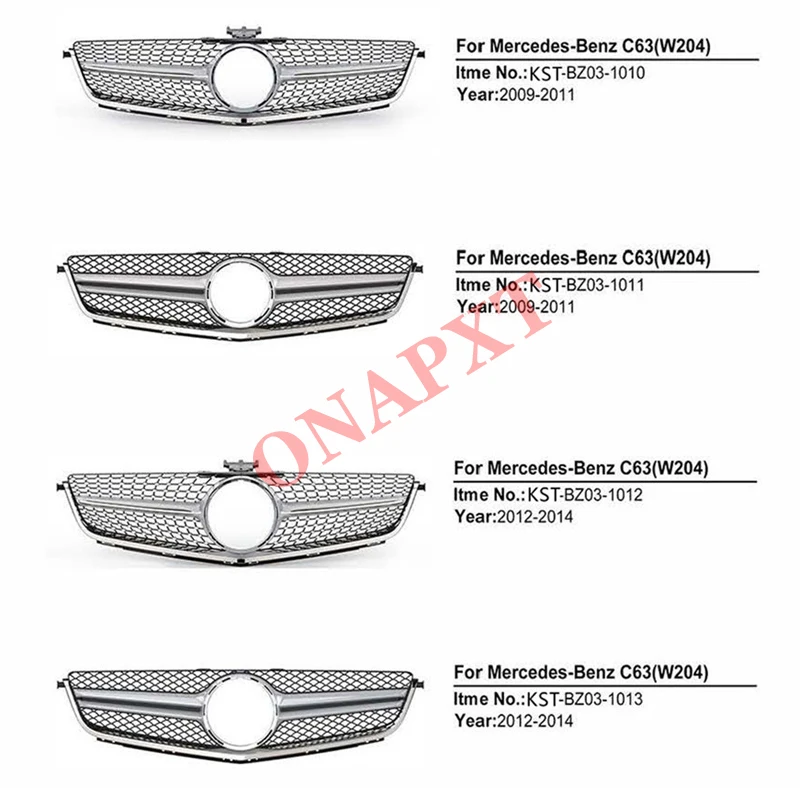 For Mercedes-Benz C63(W204)
Itme No.:KST-BZ03-1010
Year:2009-2011

For Mercedes-Benz C63(W204)
Itme No.:KST-BZ03-1011
Year:2009-2011

For Mercedes-Benz C63(W204)
Itme No.:KST-BZ03-1012
Year:2012-2014

For Mercedes-Benz C63(W204)
Itme No.:KST-BZ03-1013
Year:2012-2014

ONAPXT